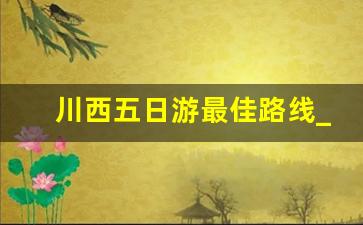 川西五日游最佳路线_